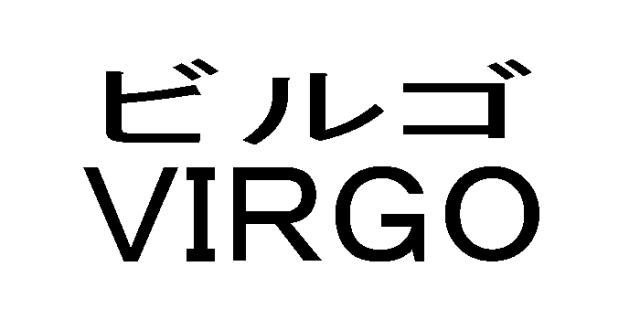 ビルゴ
VIRGO